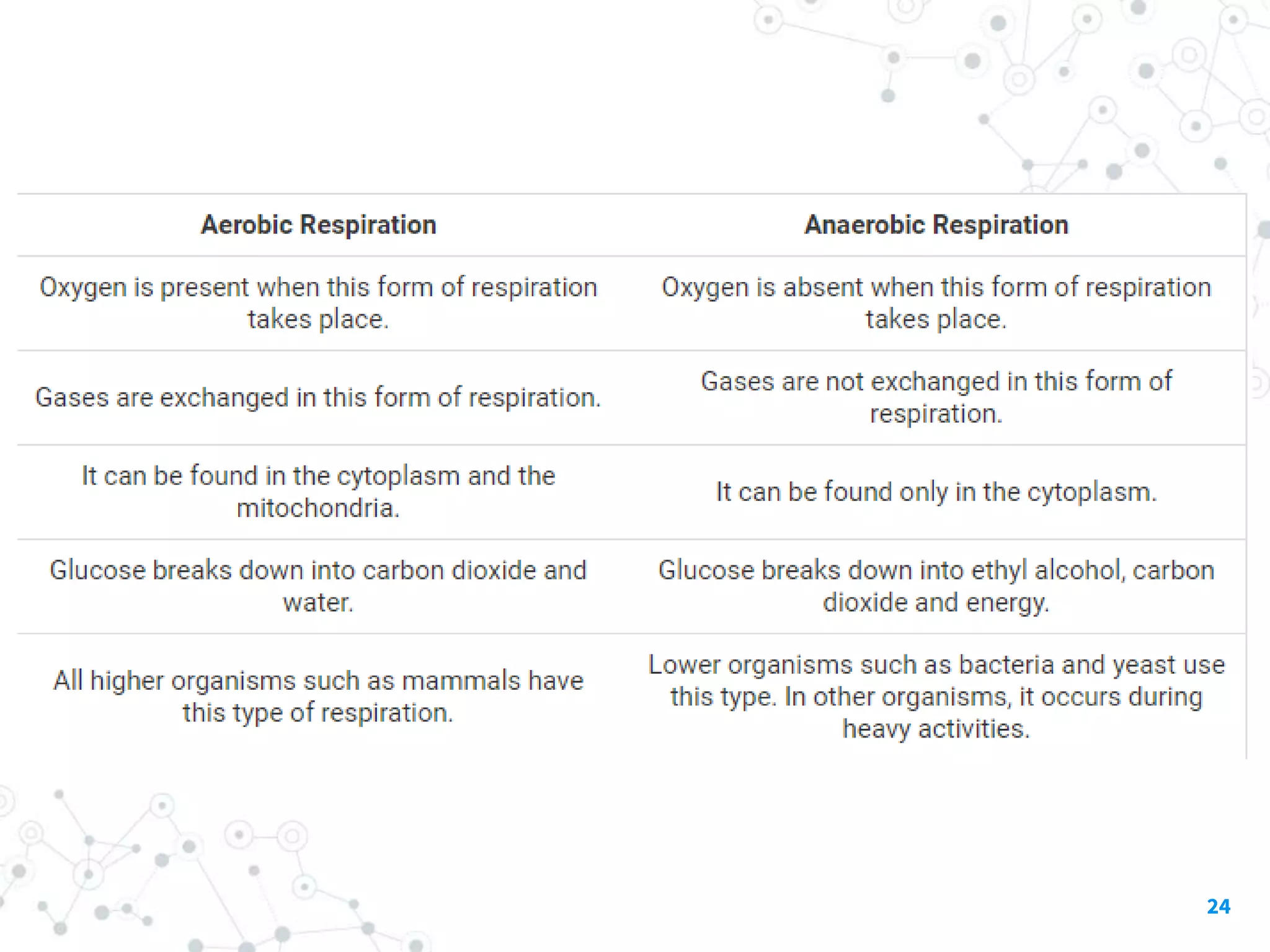 | Aerobic Respiration | Anaerobic Respiration |
|---|---|
| Oxygen is present when this form of respiration takes place. | Oxygen is absent when this form of respiration takes place. |
| Gases are exchanged in this form of respiration. | Gases are not exchanged in this form of respiration. |
| It can be found in the cytoplasm and the mitochondria. | It can be found only in the cytoplasm. |
| Glucose breaks down into carbon dioxide and water. | Glucose breaks down into ethyl alcohol, carbon dioxide and energy. |
| All higher organisms such as mammals have this type of respiration. | Lower organisms such as bacteria and yeast use this type. In other organisms, it occurs during heavy activities. |

24